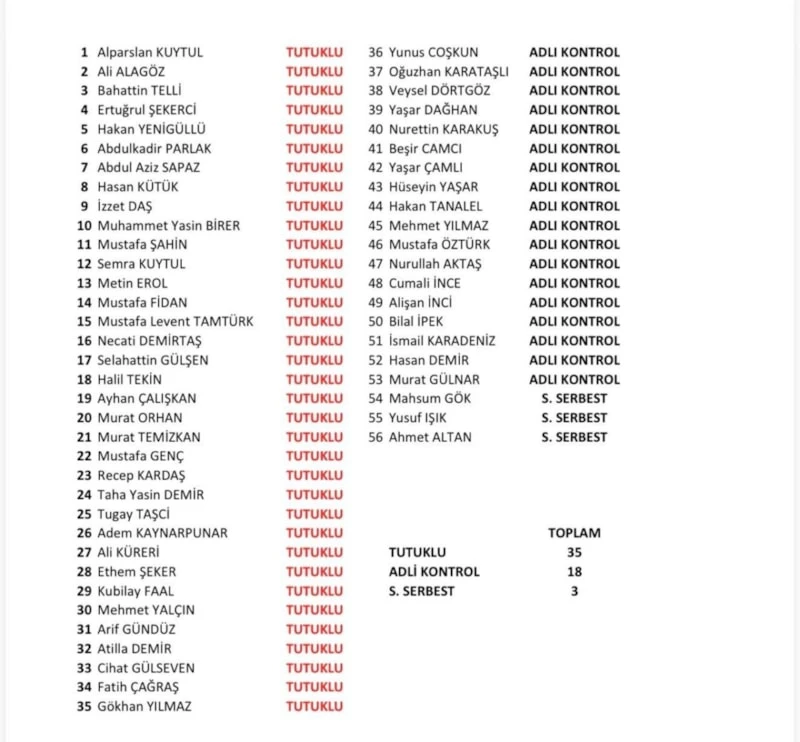 | | | |
|---|---|---|
| 1 | Alparslan KUYTUL | TUTUKLU |
| 2 | Ali ALAGÖZ | TUTUKLU |
| 3 | Bahattin TELLİ | TUTUKLU |
| 4 | Ertuğrul ŞEKERCİ | TUTUKLU |
| 5 | Hakan YENİGÜLLÜ | TUTUKLU |
| 6 | Abdulkadir PARLAK | TUTUKLU |
| 7 | Abdul Aziz SAPAZ | TUTUKLU |
| 8 | Hasan KÜTÜK | TUTUKLU |
| 9 | İzzet DAŞ | TUTUKLU |
| 10 | Muhammet Yasin BİRER | TUTUKLU |
| 11 | Mustafa ŞAHİN | TUTUKLU |
| 12 | Semra KUYTUL | TUTUKLU |
| 13 | Metin EROL | TUTUKLU |
| 14 | Mustafa FİDAN | TUTUKLU |
| 15 | Mustafa Levent TAMTÜRK | TUTUKLU |
| 16 | Necati DEMİRTAŞ | TUTUKLU |
| 17 | Selahattin GÜLŞEN | TUTUKLU |
| 18 | Halil TEKİN | TUTUKLU |
| 19 | Ayhan ÇALIŞKAN | TUTUKLU |
| 20 | Murat ORHAN | TUTUKLU |
| 21 | Murat TEMİZKAN | TUTUKLU |
| 22 | Mustafa GENÇ | TUTUKLU |
| 23 | Recep KARDAŞ | TUTUKLU |
| 24 | Taha Yasin DEMİR | TUTUKLU |
| 25 | Tugay TAŞCİ | TUTUKLU |
| 26 | Adem KAYNARPUNAR | TUTUKLU |
| 27 | Ali KÜRERİ | TUTUKLU |
| 28 | Ethem ŞEKER | TUTUKLU |
| 29 | Kubilay FAAL | TUTUKLU |
| 30 | Mehmet YALÇIN | TUTUKLU |
| 31 | Arif GÜNDÜZ | TUTUKLU |
| 32 | Atilla DEMİR | TUTUKLU |
| 33 | Cihat GÜLSEVEN | TUTUKLU |
| 34 | Fatih ÇAĞRAŞ | TUTUKLU |
| 35 | Gökhan YILMAZ | TUTUKLU |

| | | |
|---|---|---|
| 36 | Yunus COŞKUN | ADLI KONTROL |
| 37 | Oğuzhan KARATAŞLI | ADLI KONTROL |
| 38 | Veysel DÖRTGÖZ | ADLI KONTROL |
| 39 | Yaşar DAĞHAN | ADLI KONTROL |
| 40 | Nurettin KARAKUŞ | ADLI KONTROL |
| 41 | Beşir CAMCI | ADLI KONTROL |
| 42 | Yaşar ÇAMLI | ADLI KONTROL |
| 43 | Hüseyin YAŞAR | ADLI KONTROL |
| 44 | Hakan TANALEL | ADLI KONTROL |
| 45 | Mehmet YILMAZ | ADLI KONTROL |
| 46 | Mustafa ÖZTÜRK | ADLI KONTROL |
| 47 | Nurullah AKTAŞ | ADLI KONTROL |
| 48 | Cumali İNCE | ADLI KONTROL |
| 49 | Alişan İNCİ | ADLI KONTROL |
| 50 | Bilal İPEK | ADLI KONTROL |
| 51 | İsmail KARADENİZ | ADLI KONTROL |
| 52 | Hasan DEMİR | ADLI KONTROL |
| 53 | Murat GÜLNAR | ADLI KONTROL |
| 54 | Mahsum GÖK | S. SERBEST |
| 55 | Yusuf IŞIK | S. SERBEST |
| 56 | Ahmet ALTAN | S. SERBEST |

| | TOPLAM |
|---|---|
| TUTUKLU | 35 |
| ADLİ KONTROL | 18 |
| S. SERBEST | 3 |